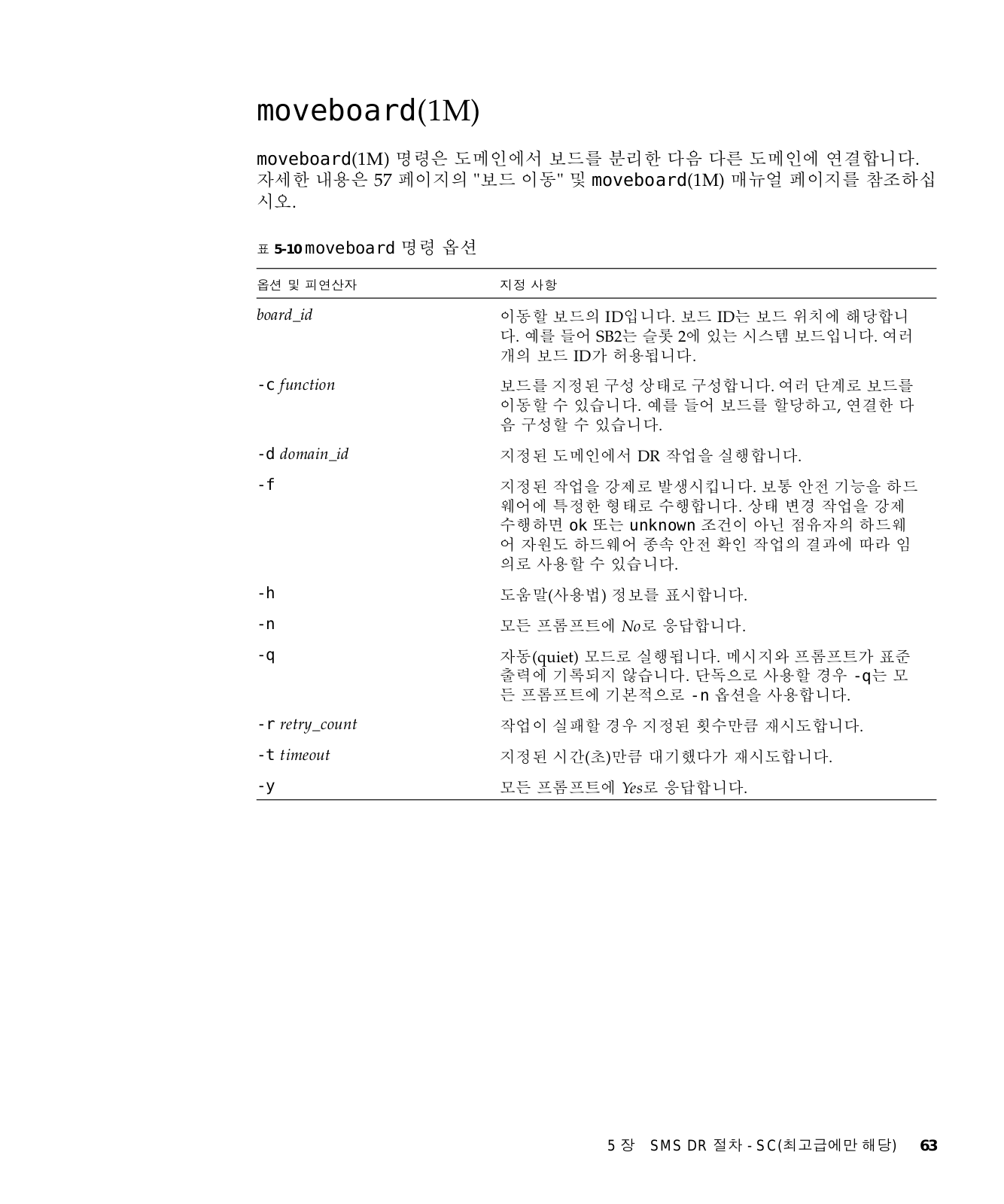 moveboard(1M)

moveboard(1M) 명령은 도메인에서 보드를 분리한 다음 다른 도메인에 연결합니다. 자세한 내용은 57 페이지의 "보드 이동" 및 moveboard(1M) 매뉴얼 페이지를 참조하십시오.

표 5-10 moveboard 명령 옵션

| 옵션 및 피연산자 | 지정 사항 |
|---|---|
| board_id | 이동할 보드의 ID입니다. 보드 ID는 보드 위치에 해당합니다. 예를 들어 SB2는 슬롯 2에 있는 시스템 보드입니다. 여러 개의 보드 ID가 허용됩니다. |
| -c function | 보드를 지정된 구성 상태로 구성합니다. 여러 단계로 보드를 이동할 수 있습니다. 예를 들어 보드를 할당하고, 연결한 다음 구성할 수 있습니다. |
| -d domain_id | 지정된 도메인에서 DR 작업을 실행합니다. |
| -f | 지정된 작업을 강제로 발생시킵니다. 보통 안전 기능을 하드웨어에 특정한 형태로 수행합니다. 상태 변경 작업을 강제 수행하면 ok 또는 unknown 조건이 아닌 점유자의 하드웨어 자원도 하드웨어 종속 안전 확인 작업의 결과에 따라 임의로 사용할 수 있습니다. |
| -h | 도움말(사용법) 정보를 표시합니다. |
| -n | 모든 프롬프트에 No로 응답합니다. |
| -q | 자동(quiet) 모드로 실행됩니다. 메시지와 프롬프트가 표준 출력에 기록되지 않습니다. 단독으로 사용할 경우 -q는 모든 프롬프트에 기본적으로 -n 옵션을 사용합니다. |
| -r retry_count | 작업이 실패할 경우 지정된 횟수만큼 재시도합니다. |
| -t timeout | 지정된 시간(초)만큼 대기했다가 재시도합니다. |
| -y | 모든 프롬프트에 Yes로 응답합니다. |

5 장 SMS DR 절차 - SC(최고급에만 해당) 63